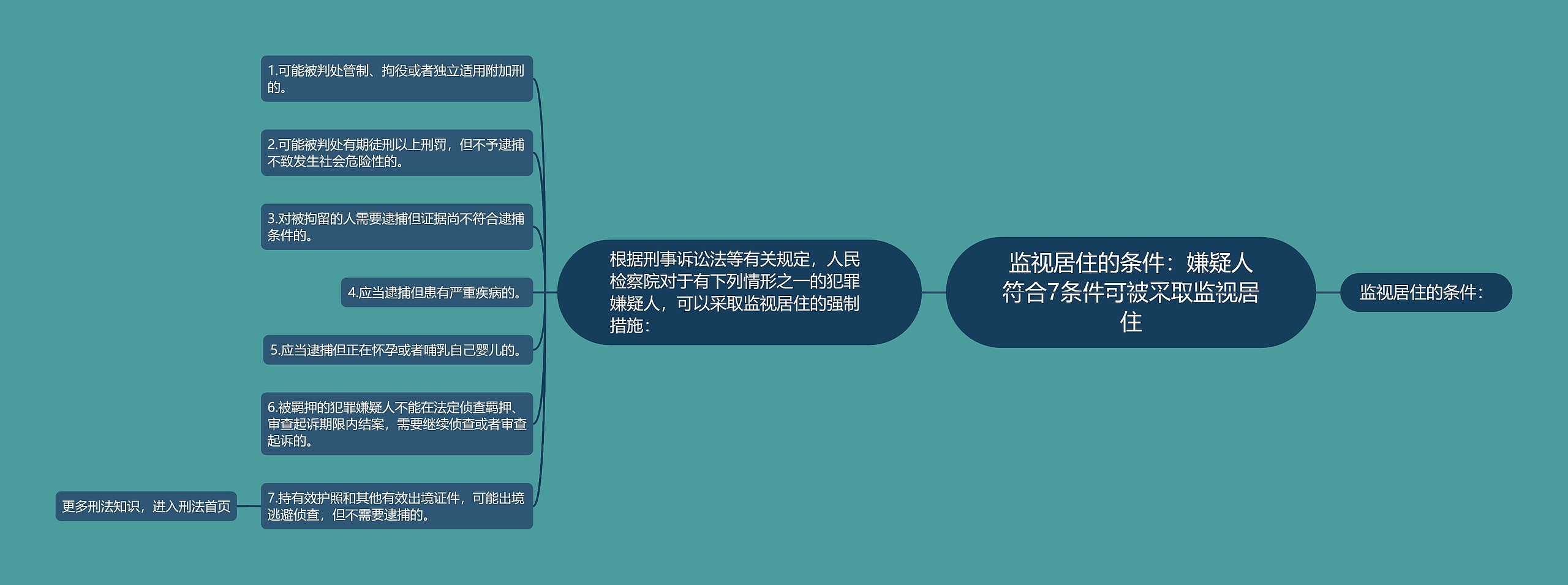 监视居住的条件：嫌疑人符合7条件可被采取监视居住

监视居住的条件：

根据刑事诉讼法等有关规定，人民检察院对于有下列情形之一的犯罪嫌疑人，可以采取监视居住的强制措施：

1.可能被判处管制、拘役或者独立适用附加刑的。

2.可能被判处有期徒刑以上刑罚，但不予逮捕不致发生社会危险性的。

3.对被拘留的人需要逮捕但证据尚不符合逮捕条件的。

4.应当逮捕但患有严重疾病的。

5.应当逮捕但正在怀孕或者哺乳自己婴儿的。

6.被羁押的犯罪嫌疑人不能在法定侦查羁押、审查起诉期限内结案，需要继续侦查或者审查起诉的。

7.持有效护照和其他有效出境证件，可能出境逃避侦查，但不需要逮捕的。

更多刑法知识，进入刑法首页